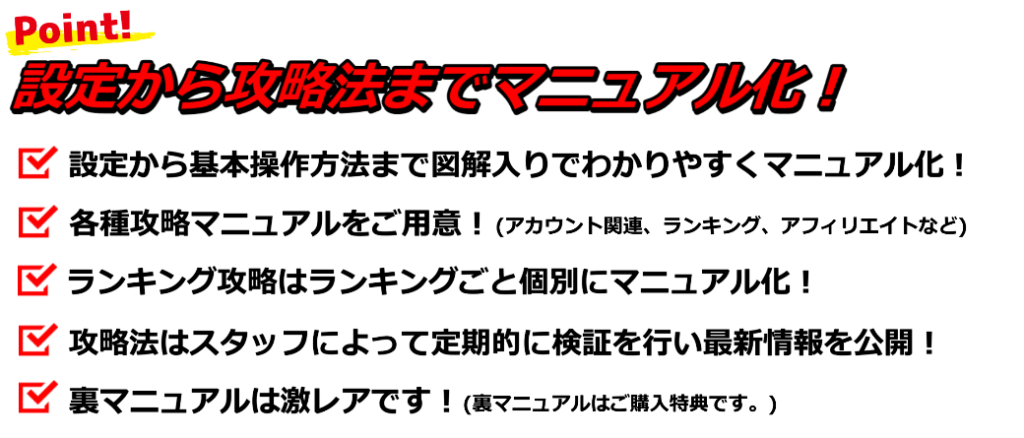 Point!

設定から攻略法までマニュアル化！

設定から基本操作方法まで図解入りでわかりやすくマニュアル化！

各種攻略マニュアルをご用意！(アカウント関連、ランキング、アフィリエイトなど)

ランキング攻略はランキングごと個別にマニュアル化！

攻略法はスタッフによって定期的に検証を行い最新情報を公開！

裏マニュアルは激レアです！(裏マニュアルはご購入特典です。)